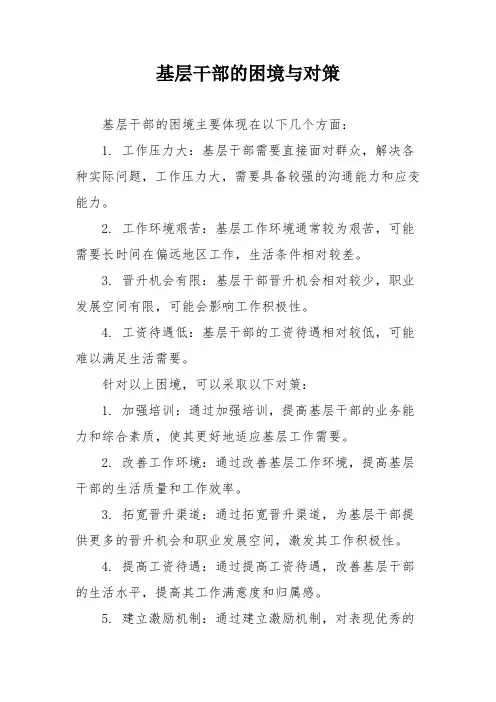 基层干部的困境与对策

基层干部的困境主要体现在以下几个方面：

1. 工作压力大：基层干部需要直接面对群众，解决各种实际问题，工作压力大，需要具备较强的沟通能力和应变能力。

2. 工作环境艰苦：基层工作环境通常较为艰苦，可能需要长时间在偏远地区工作，生活条件相对较差。

3. 晋升机会有限：基层干部晋升机会相对较少，职业发展空间有限，可能会影响工作积极性。

4. 工资待遇低：基层干部的工资待遇相对较低，可能难以满足生活需要。

针对以上困境，可以采取以下对策：

1. 加强培训：通过加强培训，提高基层干部的业务能力和综合素质，使其更好地适应基层工作需要。

2. 改善工作环境：通过改善基层工作环境，提高基层干部的生活质量和工作效率。

3. 拓宽晋升渠道：通过拓宽晋升渠道，为基层干部提供更多的晋升机会和职业发展空间，激发其工作积极性。

4. 提高工资待遇：通过提高工资待遇，改善基层干部的生活水平，提高其工作满意度和归属感。

5. 建立激励机制：通过建立激励机制，对表现优秀的